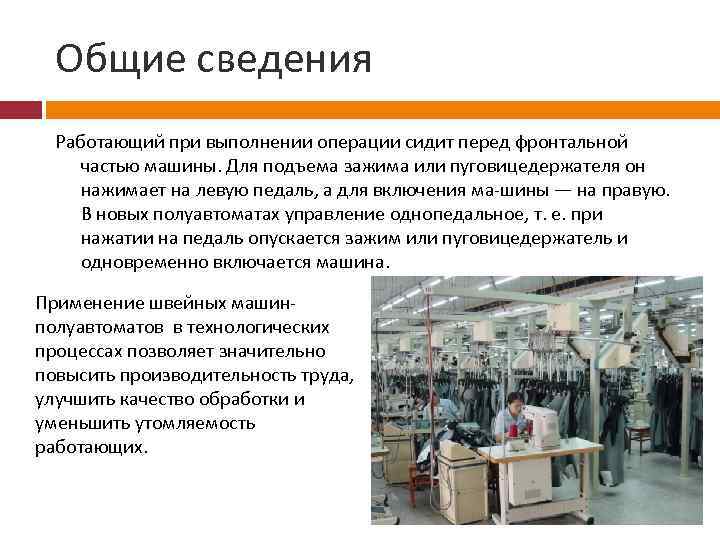 Общие сведения

Работающий при выполнении операции сидит перед фронтальной частью машины. Для подъема зажима или пуговицедержателя он нажимает на левую педаль, а для включения ма-шины — на правую. В новых полуавтоматах управление однопедальное, т. е. при нажатии на педаль опускается зажим или пуговицедержатель и одновременно включается машина.

Применение швейных машин-полуавтоматов в технологических процессах позволяет значительно повысить производительность труда, улучшить качество обработки и уменьшить утомляемость работающих.